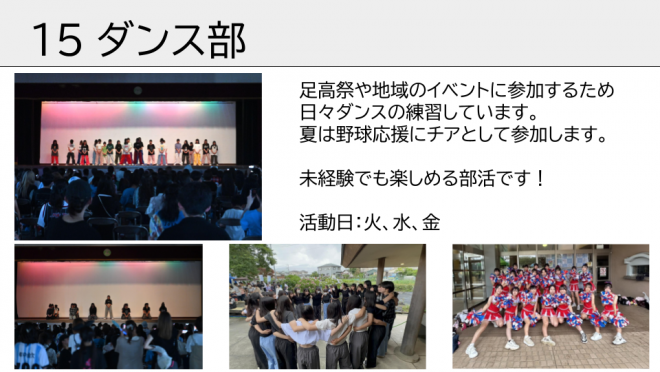 15 ダンス部

足高祭や地域のイベントに参加するため日々ダンスの練習しています。
夏は野球応援にチアとして参加します。

未経験でも楽しめる部活です！

活動日：火、水、金